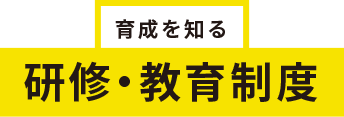 育成を知る

研修・教育制度